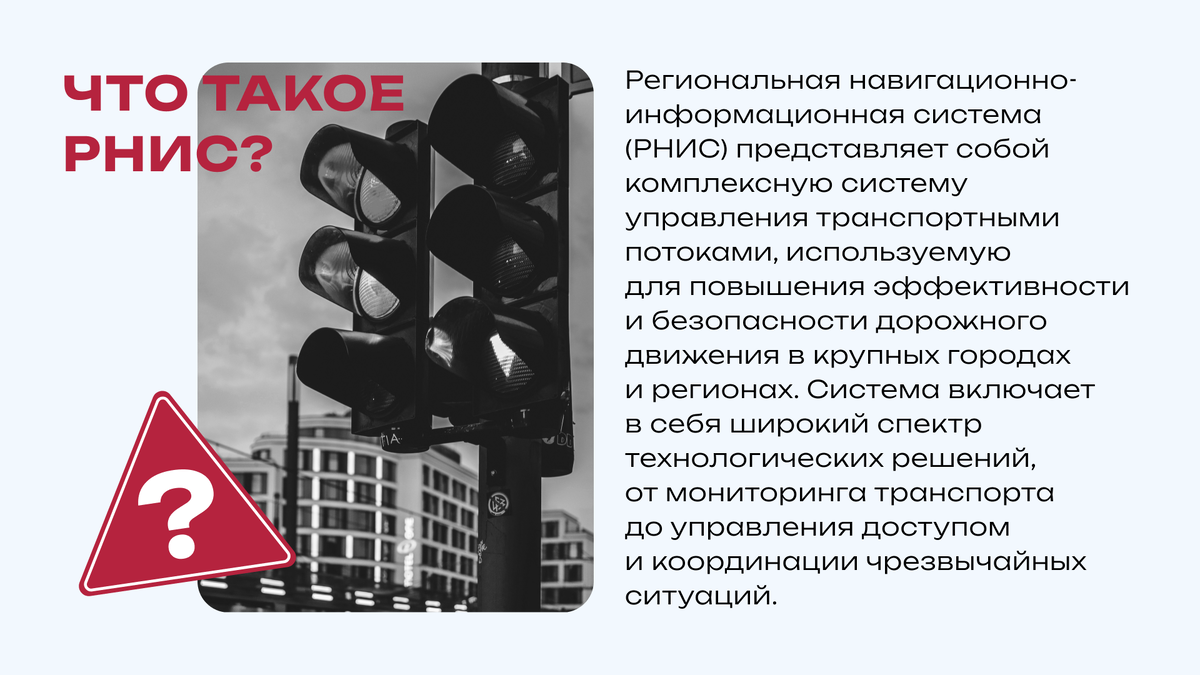 ЧТО ТАКОЕ РНИС?

?

Региональная навигационно-информационная система (РНИС) представляет собой комплексную систему управления транспортными потоками, используемую для повышения эффективности и безопасности дорожного движения в крупных городах и регионах. Система включает в себя широкий спектр технологических решений, от мониторинга транспорта до управления доступом и координации чрезвычайных ситуаций.